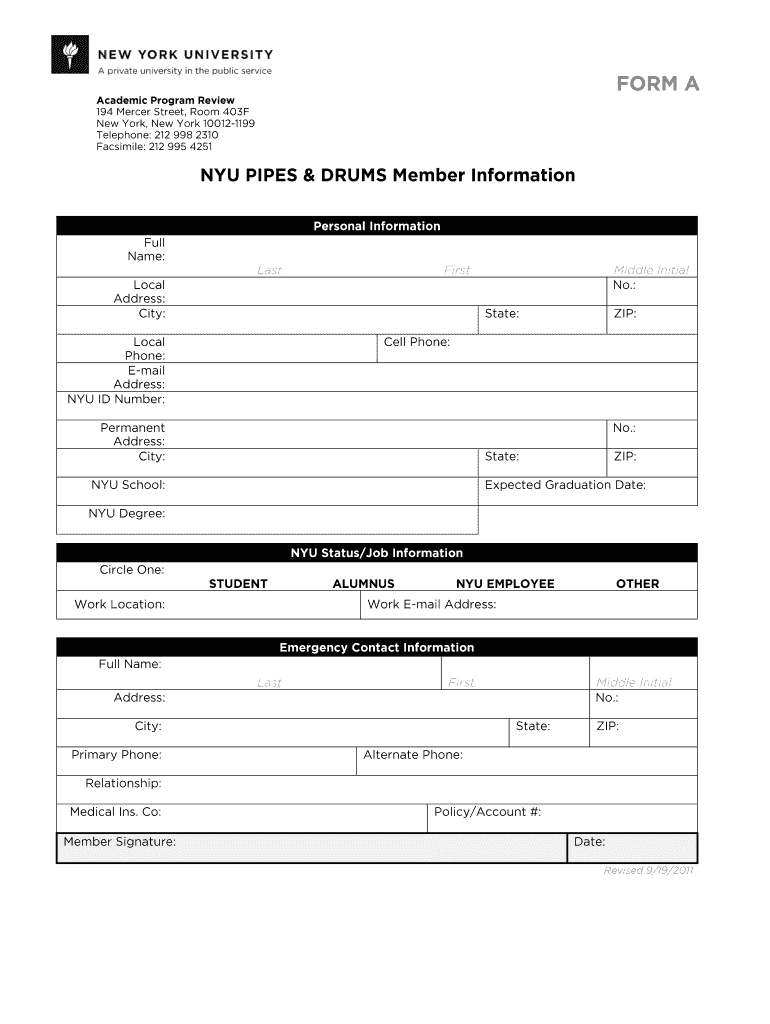 NEW YORK UNIVERSITY
A private university in the public service

FORM A

Academic Program Review
194 Mercer Street, Room 403F
New York, New York 10012-1199
Telephone: 212 998 2310
Facsimile: 212 995 4251

NYU PIPES & DRUMS Member Information

Personal Information

Full Name:
Last First Middle Initial

Local Address: No.:
City: State: ZIP:

Local Phone: Cell Phone:
E-mail Address:
NYU ID Number:

Permanent Address: No.:
City: State: ZIP:

NYU School: Expected Graduation Date:

NYU Degree:

NYU Status/Job Information

Circle One:
STUDENT ALUMNUS NYU EMPLOYEE OTHER

Work Location: Work E-mail Address:

Emergency Contact Information

Full Name:
Last First Middle Initial

Address: No.:

City: State: ZIP:

Primary Phone: Alternate Phone:

Relationship:

Medical Ins. Co: Policy/Account #:

Member Signature: Date:

Revised 9/19/2011